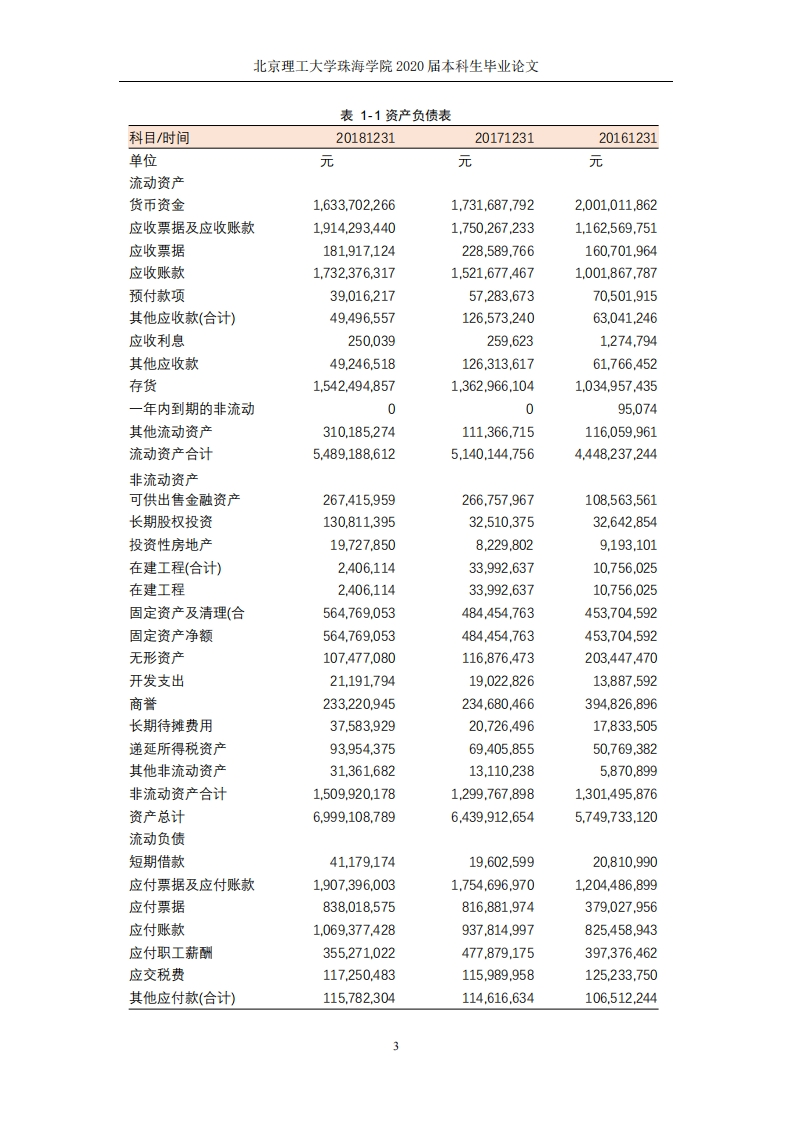 北京理工大学珠海学院 2020 届本科生毕业论文

表 1-1 资产负债表

| 科目/时间 | 20181231 | 20171231 | 20161231 |
|---|---|---|---|
| 单位 | 元 | 元 | 元 |
| 流动资产 | | | |
| 货币资金 | 1,633,702,266 | 1,731,687,792 | 2,001,011,862 |
| 应收票据及应收账款 | 1,914,293,440 | 1,750,267,233 | 1,162,569,751 |
| 应收票据 | 181,917,124 | 228,589,766 | 160,701,964 |
| 应收账款 | 1,732,376,317 | 1,521,677,467 | 1,001,867,787 |
| 预付款项 | 39,016,217 | 57,283,673 | 70,501,915 |
| 其他应收款(合计) | 49,496,557 | 126,573,240 | 63,041,246 |
| 应收利息 | 250,039 | 259,623 | 1,274,794 |
| 其他应收款 | 49,246,518 | 126,313,617 | 61,766,452 |
| 存货 | 1,542,494,857 | 1,362,966,104 | 1,034,957,435 |
| 一年内到期的非流动 | 0 | 0 | 95,074 |
| 其他流动资产 | 310,185,274 | 111,366,715 | 116,059,961 |
| 流动资产合计 | 5,489,188,612 | 5,140,144,756 | 4,448,237,244 |
| 非流动资产 | | | |
| 可供出售金融资产 | 267,415,959 | 266,757,967 | 108,563,561 |
| 长期股权投资 | 130,811,395 | 32,510,375 | 32,642,854 |
| 投资性房地产 | 19,727,850 | 8,229,802 | 9,193,101 |
| 在建工程(合计) | 2,406,114 | 33,992,637 | 10,756,025 |
| 在建工程 | 2,406,114 | 33,992,637 | 10,756,025 |
| 固定资产及清理(合 | 564,769,053 | 484,454,763 | 453,704,592 |
| 固定资产净额 | 564,769,053 | 484,454,763 | 453,704,592 |
| 无形资产 | 107,477,080 | 116,876,473 | 203,447,470 |
| 开发支出 | 21,191,794 | 19,022,826 | 13,887,592 |
| 商誉 | 233,220,945 | 234,680,466 | 394,826,896 |
| 长期待摊费用 | 37,583,929 | 20,726,496 | 17,833,505 |
| 递延所得税资产 | 93,954,375 | 69,405,855 | 50,769,382 |
| 其他非流动资产 | 31,361,682 | 13,110,238 | 5,870,899 |
| 非流动资产合计 | 1,509,920,178 | 1,299,767,898 | 1,301,495,876 |
| 资产总计 | 6,999,108,789 | 6,439,912,654 | 5,749,733,120 |
| 流动负债 | | | |
| 短期借款 | 41,179,174 | 19,602,599 | 20,810,990 |
| 应付票据及应付账款 | 1,907,396,003 | 1,754,696,970 | 1,204,486,899 |
| 应付票据 | 838,018,575 | 816,881,974 | 379,027,956 |
| 应付账款 | 1,069,377,428 | 937,814,997 | 825,458,943 |
| 应付职工薪酬 | 355,271,022 | 477,879,175 | 397,376,462 |
| 应交税费 | 117,250,483 | 115,989,958 | 125,233,750 |
| 其他应付款(合计) | 115,782,304 | 114,616,634 | 106,512,244 |

3